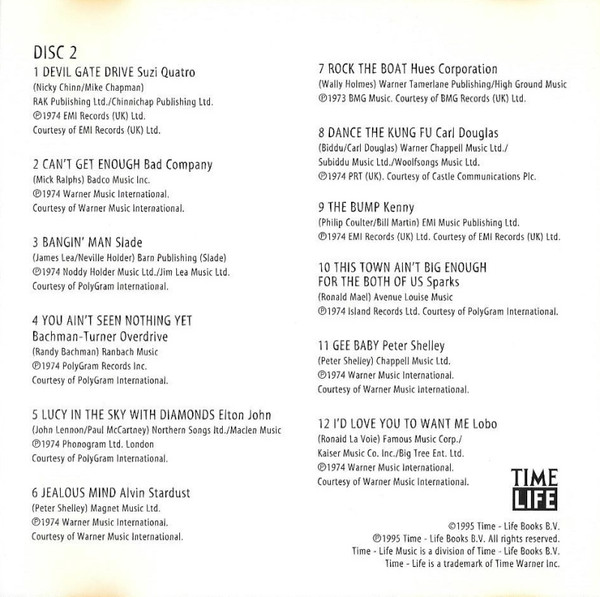 DISC 2

1 DEVIL GATE DRIVE Suzi Quatro
(Nicky Chinn/Mike Chapman)
RAK Publishing Ltd./Chinnichap Publishing Ltd.
℗1974 EMI Records (UK) Ltd.
Courtesy of EMI Records (UK) Ltd.

2 CAN'T GET ENOUGH Bad Company
(Mick Ralphs) Badco Music Inc.
℗1974 Warner Music International.
Courtesy of Warner Music International.

3 BANGIN' MAN Slade
(James Lea/Neville Holder) Barn Publishing (Slade)
℗1974 Noddy Holder Music Ltd./Jim Lea Music Ltd.
Courtesy of PolyGram International.

4 YOU AIN'T SEEN NOTHING YET
Bachman-Turner Overdrive
(Randy Bachman) Ranbach Music
℗1974 PolyGram Records Inc.
Courtesy of PolyGram International.

5 LUCY IN THE SKY WITH DIAMONDS Elton John
(John Lennon/Paul McCartney) Northern Songs ltd./Maclen Music
℗1974 Phonogram Ltd. London
Courtesy of PolyGram International.

6 JEALOUS MIND Alvin Stardust
(Peter Shelley) Magnet Music Ltd.
℗1974 Warner Music International.
Courtesy of Warner Music International.

7 ROCK THE BOAT Hues Corporation
(Wally Holmes) Warner Tamerlane Publishing/High Ground Music
℗1973 BMG Music. Courtesy of BMG Records (UK) Ltd.

8 DANCE THE KUNG FU Carl Douglas
(Biddu/Carl Douglas) Warner Chappell Music Ltd./
Subiddu Music Ltd./Woolfsongs Music Ltd.
℗1974 PRT (UK). Courtesy of Castle Communications Plc.

9 THE BUMP Kenny
(Philip Coulter/Bill Martin) EMI Music Publishing Ltd.
℗1974 EMI Records (UK) Ltd. Courtesy of EMI Records (UK) Ltd.

10 THIS TOWN AIN'T BIG ENOUGH
FOR THE BOTH OF US Sparks
(Ronald Mael) Avenue Louise Music
℗1974 Island Records Ltd. Courtesy of PolyGram International.

11 GEE BABY Peter Shelley
(Peter Shelley) Chappell Music Ltd.
℗1974 Warner Music International.
Courtesy of Warner Music International.

12 I'D LOVE YOU TO WANT ME Lobo
(Ronald La Voie) Famous Music Corp./
Kaiser Music Co. Inc./Big Tree Ent. Ltd.
℗1974 Warner Music International.
Courtesy of Warner Music International.

TIME
LIFE

©1995 Time - Life Books B.V.
℗1995 Time - Life Books B.V. All rights reserved.
Time - Life Music is a division of Time - Life Books B.V.
Time - Life is a trademark of Time Warner Inc.